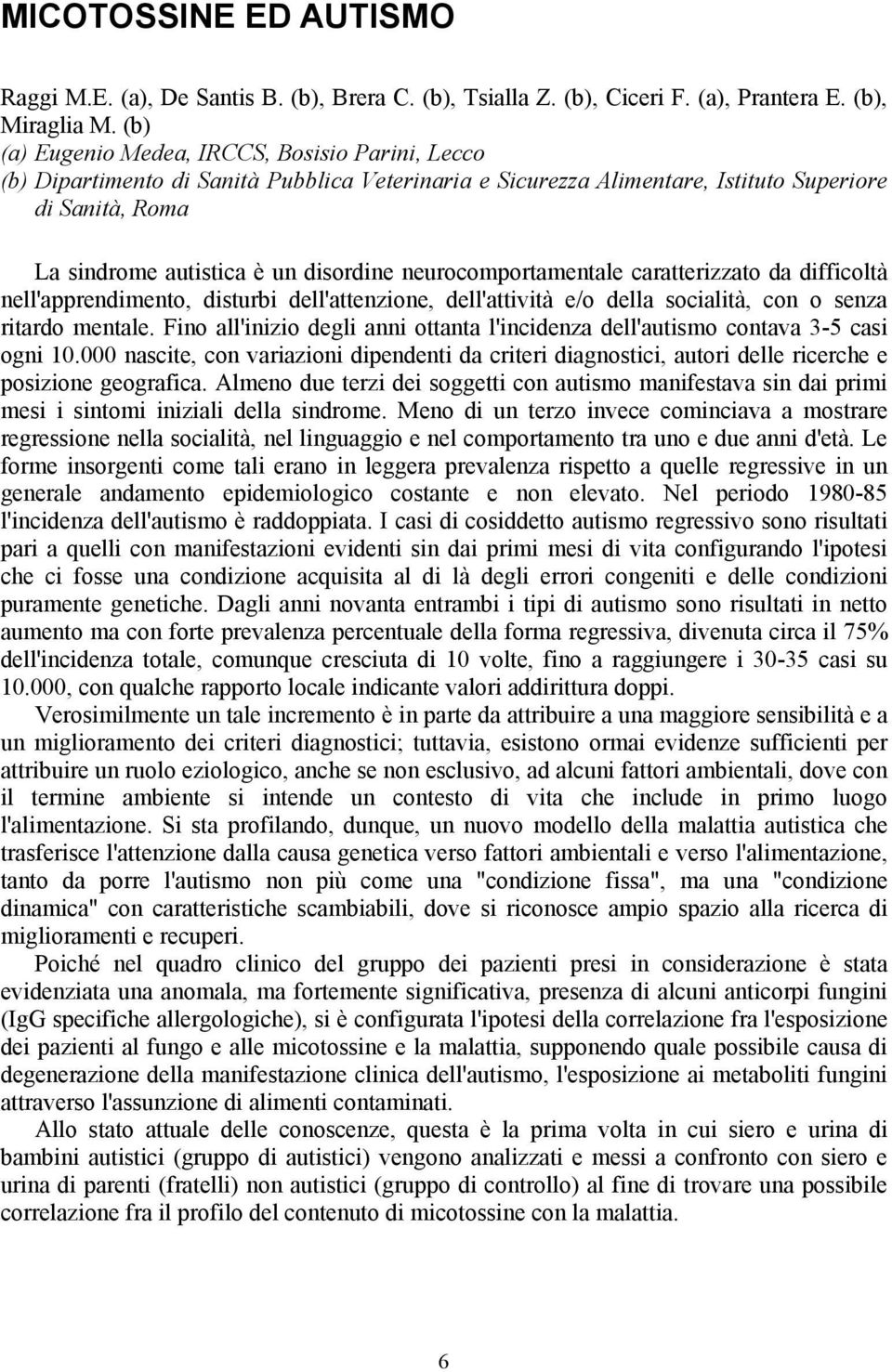 MICOTOSSINE ED AUTISMO

Raggi M.E. (a), De Santis B. (b), Brera C. (b), Tsialla Z. (b), Ciceri F. (a), Prantera E. (b), Miraglia M. (b)
(a) Eugenio Medea, IRCCS, Bosisio Parini, Lecco
(b) Dipartimento di Sanità Pubblica Veterinaria e Sicurezza Alimentare, Istituto Superiore di Sanità, Roma

La sindrome autistica è un disordine neurocomportamentale caratterizzato da difficoltà nell'apprendimento, disturbi dell'attenzione, dell'attività e/o della socialità, con o senza ritardo mentale. Fino all'inizio degli anni ottanta l'incidenza dell'autismo contava 3-5 casi ogni 10.000 nascite, con variazioni dipendenti da criteri diagnostici, autori delle ricerche e posizione geografica. Almeno due terzi dei soggetti con autismo manifestava sin dai primi mesi i sintomi iniziali della sindrome. Meno di un terzo invece cominciava a mostrare regressione nella socialità, nel linguaggio e nel comportamento tra uno e due anni d'età. Le forme insorgenti come tali erano in leggera prevalenza rispetto a quelle regressive in un generale andamento epidemiologico costante e non elevato. Nel periodo 1980-85 l'incidenza dell'autismo è raddoppiata. I casi di cosiddetto autismo regressivo sono risultati pari a quelli con manifestazioni evidenti sin dai primi mesi di vita configurando l'ipotesi che ci fosse una condizione acquisita al di là degli errori congeniti e delle condizioni puramente genetiche. Dagli anni novanta entrambi i tipi di autismo sono risultati in netto aumento ma con forte prevalenza percentuale della forma regressiva, divenuta circa il 75% dell'incidenza totale, comunque cresciuta di 10 volte, fino a raggiungere i 30-35 casi su 10.000, con qualche rapporto locale indicante valori addirittura doppi.

Verosimilmente un tale incremento è in parte da attribuire a una maggiore sensibilità e a un miglioramento dei criteri diagnostici; tuttavia, esistono ormai evidenze sufficienti per attribuire un ruolo eziologico, anche se non esclusivo, ad alcuni fattori ambientali, dove con il termine ambiente si intende un contesto di vita che include in primo luogo l'alimentazione. Si sta profilando, dunque, un nuovo modello della malattia autistica che trasferisce l'attenzione dalla causa genetica verso fattori ambientali e verso l'alimentazione, tanto da porre l'autismo non più come una "condizione fissa", ma una "condizione dinamica" con caratteristiche scambiabili, dove si riconosce ampio spazio alla ricerca di miglioramenti e recuperi.

Poiché nel quadro clinico del gruppo dei pazienti presi in considerazione è stata evidenziata una anomala, ma fortemente significativa, presenza di alcuni anticorpi fungini (IgG specifiche allergologiche), si è configurata l'ipotesi della correlazione fra l'esposizione dei pazienti al fungo e alle micotossine e la malattia, supponendo quale possibile causa di degenerazione della manifestazione clinica dell'autismo, l'esposizione ai metaboliti fungini attraverso l'assunzione di alimenti contaminati.

Allo stato attuale delle conoscenze, questa è la prima volta in cui siero e urina di bambini autistici (gruppo di autistici) vengono analizzati e messi a confronto con siero e urina di parenti (fratelli) non autistici (gruppo di controllo) al fine di trovare una possibile correlazione fra il profilo del contenuto di micotossine con la malattia.

6